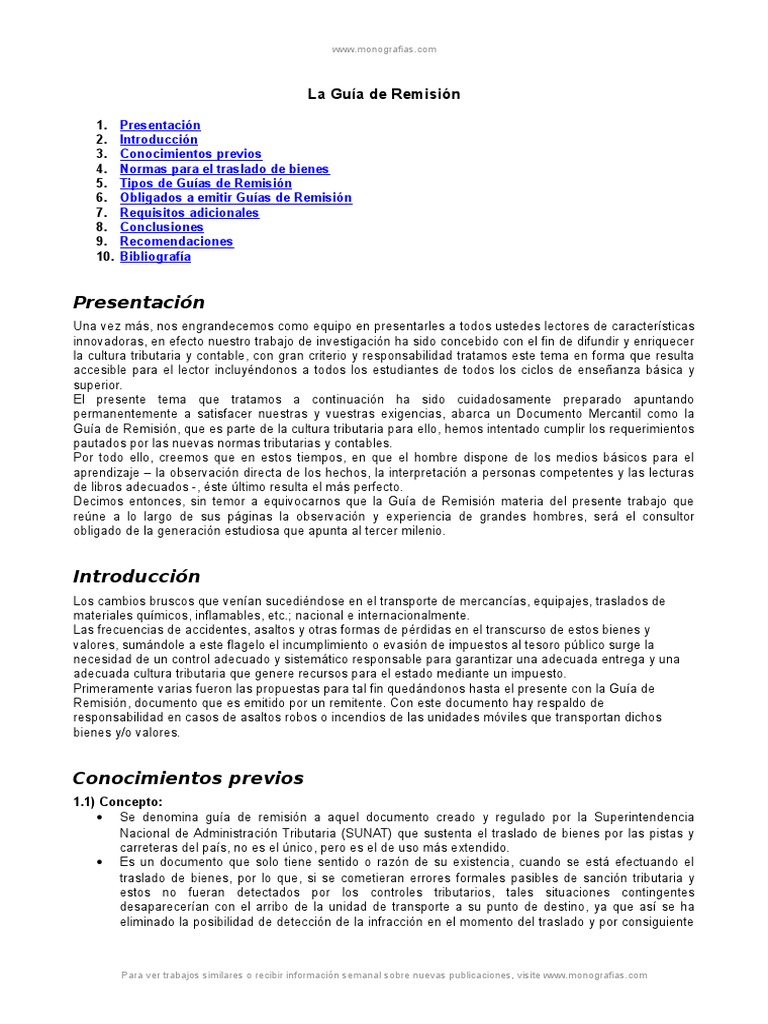 www.monografias.com

La Guía de Remisión

1. Presentación
2. Introducción
3. Conocimientos previos
4. Normas para el traslado de bienes
5. Tipos de Guías de Remisión
6. Obligados a emitir Guías de Remisión
7. Requisitos adicionales
8. Conclusiones
9. Recomendaciones
10. Bibliografía

Presentación

Una vez más, nos engrandecemos como equipo en presentarles a todos ustedes lectores de características innovadoras, en efecto nuestro trabajo de investigación ha sido concebido con el fin de difundir y enriquecer la cultura tributaria y contable, con gran criterio y responsabilidad tratamos este tema en forma que resulta accesible para el lector incluyéndonos a todos los estudiantes de todos los ciclos de enseñanza básica y superior.
El presente tema que tratamos a continuación ha sido cuidadosamente preparado apuntando permanentemente a satisfacer nuestras y vuestras exigencias, abarca un Documento Mercantil como la Guía de Remisión, que es parte de la cultura tributaria para ello, hemos intentado cumplir los requerimientos pautados por las nuevas normas tributarias y contables.
Por todo ello, creemos que en estos tiempos, en que el hombre dispone de los medios básicos para el aprendizaje – la observación directa de los hechos, la interpretación a personas competentes y las lecturas de libros adecuados -, éste último resulta el más perfecto.
Decimos entonces, sin temor a equivocarnos que la Guía de Remisión materia del presente trabajo que reúne a lo largo de sus páginas la observación y experiencia de grandes hombres, será el consultor obligado de la generación estudiosa que apunta al tercer milenio.

Introducción

Los cambios bruscos que venían sucediéndose en el transporte de mercancías, equipajes, traslados de materiales químicos, inflamables, etc.; nacional e internacionalmente.
Las frecuencias de accidentes, asaltos y otras formas de pérdidas en el transcurso de estos bienes y valores, sumándole a este flagelo el incumplimiento o evasión de impuestos al tesoro público surge la necesidad de un control adecuado y sistemático responsable para garantizar una adecuada entrega y una adecuada cultura tributaria que genere recursos para el estado mediante un impuesto.
Primeramente varias fueron las propuestas para tal fin quedándonos hasta el presente con la Guía de Remisión, documento que es emitido por un remitente. Con este documento hay respaldo de responsabilidad en casos de asaltos robos o incendios de las unidades móviles que transportan dichos bienes y/o valores.

Conocimientos previos

1.1) Concepto:
• Se denomina guía de remisión a aquel documento creado y regulado por la Superintendencia Nacional de Administración Tributaria (SUNAT) que sustenta el traslado de bienes por las pistas y carreteras del país, no es el único, pero es el de uso más extendido.
• Es un documento que solo tiene sentido o razón de su existencia, cuando se está efectuando el traslado de bienes, por lo que, si se cometieran errores formales pasibles de sanción tributaria y estos no fueran detectados por los controles tributarios, tales situaciones contingentes desaparecerían con el arribo de la unidad de transporte a su punto de destino, ya que así se ha eliminado la posibilidad de detección de la infracción en el momento del traslado y por consiguiente

Para ver trabajos similares o recibir información semanal sobre nuevas publicaciones, visite www.monografias.com